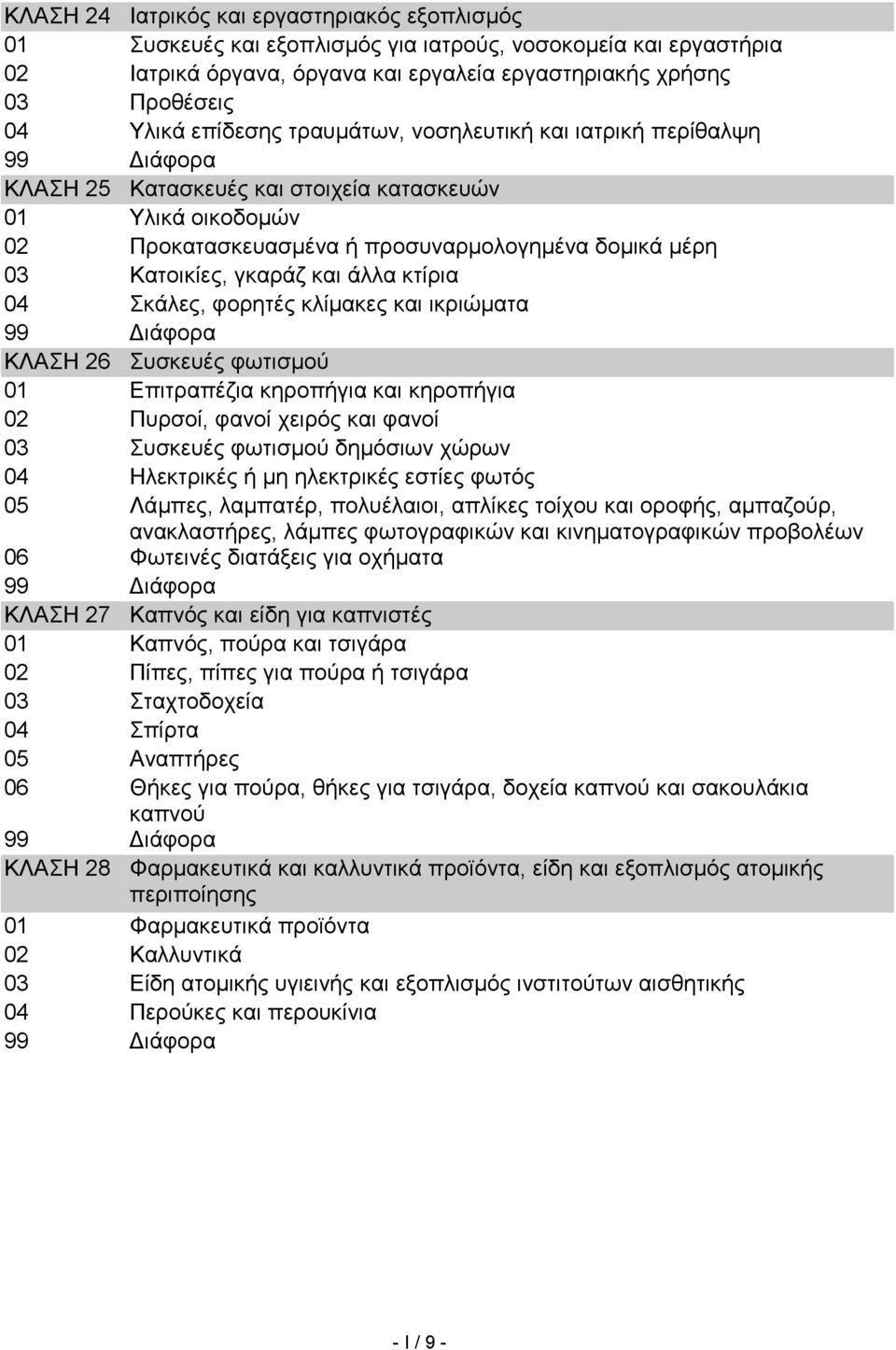 | | |
|---|---|
| ΚΛΑΣΗ 24 | Ιατρικός και εργαστηριακός εξοπλισμός |
| 01 | Συσκευές και εξοπλισμός για ιατρούς, νοσοκομεία και εργαστήρια |
| 02 | Ιατρικά όργανα, όργανα και εργαλεία εργαστηριακής χρήσης |
| 03 | Προθέσεις |
| 04 | Υλικά επίδεσης τραυμάτων, νοσηλευτική και ιατρική περίθαλψη |
| 99 | Διάφορα |
| ΚΛΑΣΗ 25 | Κατασκευές και στοιχεία κατασκευών |
| 01 | Υλικά οικοδομών |
| 02 | Προκατασκευασμένα ή προσυναρμολογημένα δομικά μέρη |
| 03 | Κατοικίες, γκαράζ και άλλα κτίρια |
| 04 | Σκάλες, φορητές κλίμακες και ικριώματα |
| 99 | Διάφορα |
| ΚΛΑΣΗ 26 | Συσκευές φωτισμού |
| 01 | Επιτραπέζια κηροπήγια και κηροπήγια |
| 02 | Πυρσοί, φανοί χειρός και φανοί |
| 03 | Συσκευές φωτισμού δημόσιων χώρων |
| 04 | Ηλεκτρικές ή μη ηλεκτρικές εστίες φωτός |
| 05 | Λάμπες, λαμπατέρ, πολυέλαιοι, απλίκες τοίχου και οροφής, αμπαζούρ, ανακλαστήρες, λάμπες φωτογραφικών και κινηματογραφικών προβολέων |
| 06 | Φωτεινές διατάξεις για οχήματα |
| 99 | Διάφορα |
| ΚΛΑΣΗ 27 | Καπνός και είδη για καπνιστές |
| 01 | Καπνός, πούρα και τσιγάρα |
| 02 | Πίπες, πίπες για πούρα ή τσιγάρα |
| 03 | Σταχτοδοχεία |
| 04 | Σπίρτα |
| 05 | Αναπτήρες |
| 06 | Θήκες για πούρα, θήκες για τσιγάρα, δοχεία καπνού και σακουλάκια καπνού |
| 99 | Διάφορα |
| ΚΛΑΣΗ 28 | Φαρμακευτικά και καλλυντικά προϊόντα, είδη και εξοπλισμός ατομικής περιποίησης |
| 01 | Φαρμακευτικά προϊόντα |
| 02 | Καλλυντικά |
| 03 | Είδη ατομικής υγιεινής και εξοπλισμός ινστιτούτων αισθητικής |
| 04 | Περούκες και περουκίνια |
| 99 | Διάφορα |

- I / 9 -